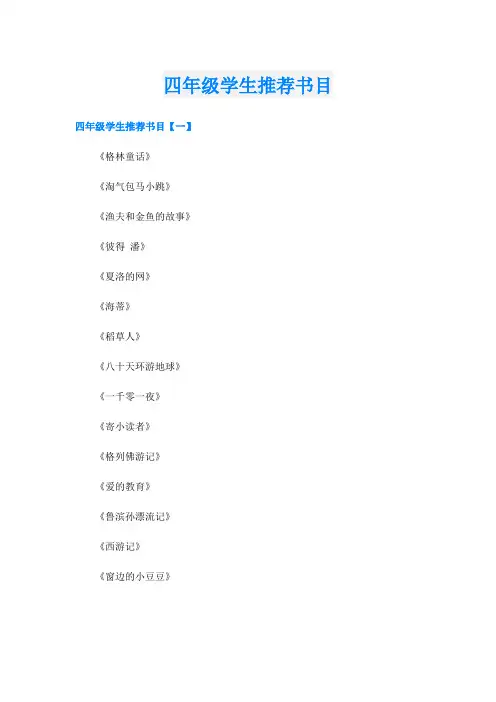 四年级学生推荐书目

四年级学生推荐书目【一】

《格林童话》

《淘气包马小跳》

《渔夫和金鱼的故事》

《彼得 潘》

《夏洛的网》

《海蒂》

《稻草人》

《八十天环游地球》

《一千零一夜》

《寄小读者》

《格列佛游记》

《爱的教育》

《鲁滨孙漂流记》

《西游记》

《窗边的小豆豆》